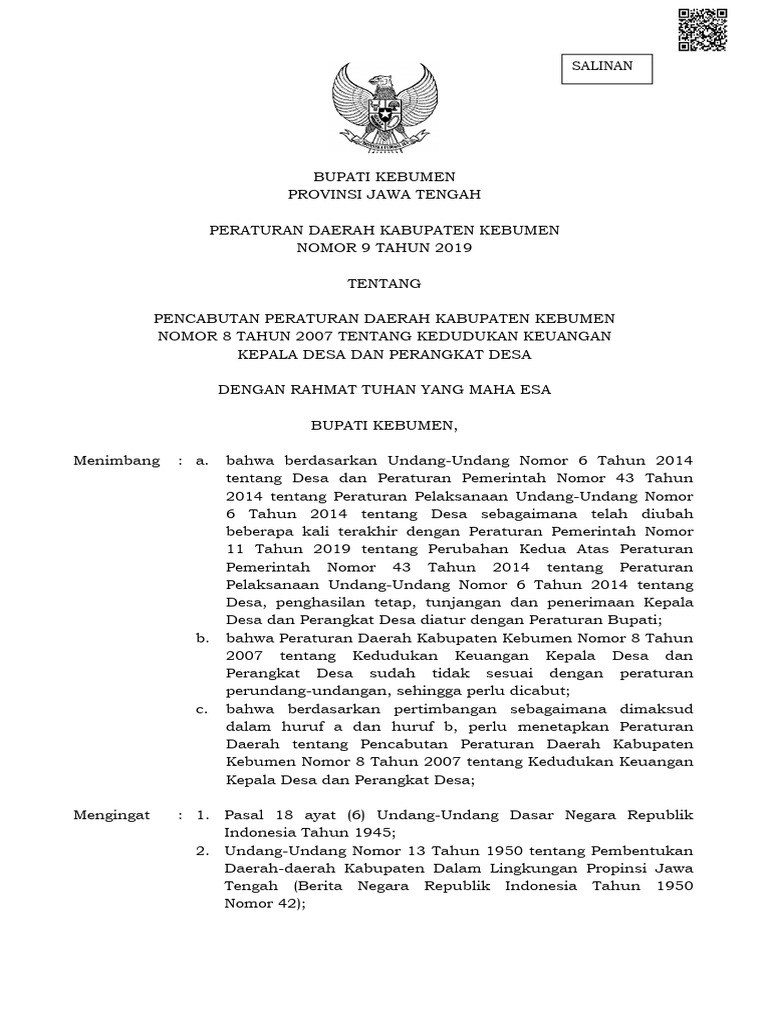 SALINAN

BUPATI KEBUMEN
PROVINSI JAWA TENGAH

PERATURAN DAERAH KABUPATEN KEBUMEN
NOMOR 9 TAHUN 2019

TENTANG

PENCABUTAN PERATURAN DAERAH KABUPATEN KEBUMEN
NOMOR 8 TAHUN 2007 TENTANG KEDUDUKAN KEUANGAN
KEPALA DESA DAN PERANGKAT DESA

DENGAN RAHMAT TUHAN YANG MAHA ESA

BUPATI KEBUMEN,

Menimbang : a. bahwa berdasarkan Undang-Undang Nomor 6 Tahun 2014 tentang Desa dan Peraturan Pemerintah Nomor 43 Tahun 2014 tentang Peraturan Pelaksanaan Undang-Undang Nomor 6 Tahun 2014 tentang Desa sebagaimana telah diubah beberapa kali terakhir dengan Peraturan Pemerintah Nomor 11 Tahun 2019 tentang Perubahan Kedua Atas Peraturan Pemerintah Nomor 43 Tahun 2014 tentang Peraturan Pelaksanaan Undang-Undang Nomor 6 Tahun 2014 tentang Desa, penghasilan tetap, tunjangan dan penerimaan Kepala Desa dan Perangkat Desa diatur dengan Peraturan Bupati;
b. bahwa Peraturan Daerah Kabupaten Kebumen Nomor 8 Tahun 2007 tentang Kedudukan Keuangan Kepala Desa dan Perangkat Desa sudah tidak sesuai dengan peraturan perundang-undangan, sehingga perlu dicabut;
c. bahwa berdasarkan pertimbangan sebagaimana dimaksud dalam huruf a dan huruf b, perlu menetapkan Peraturan Daerah tentang Pencabutan Peraturan Daerah Kabupaten Kebumen Nomor 8 Tahun 2007 tentang Kedudukan Keuangan Kepala Desa dan Perangkat Desa;

Mengingat : 1. Pasal 18 ayat (6) Undang-Undang Dasar Negara Republik Indonesia Tahun 1945;
2. Undang-Undang Nomor 13 Tahun 1950 tentang Pembentukan Daerah-daerah Kabupaten Dalam Lingkungan Propinsi Jawa Tengah (Berita Negara Republik Indonesia Tahun 1950 Nomor 42);